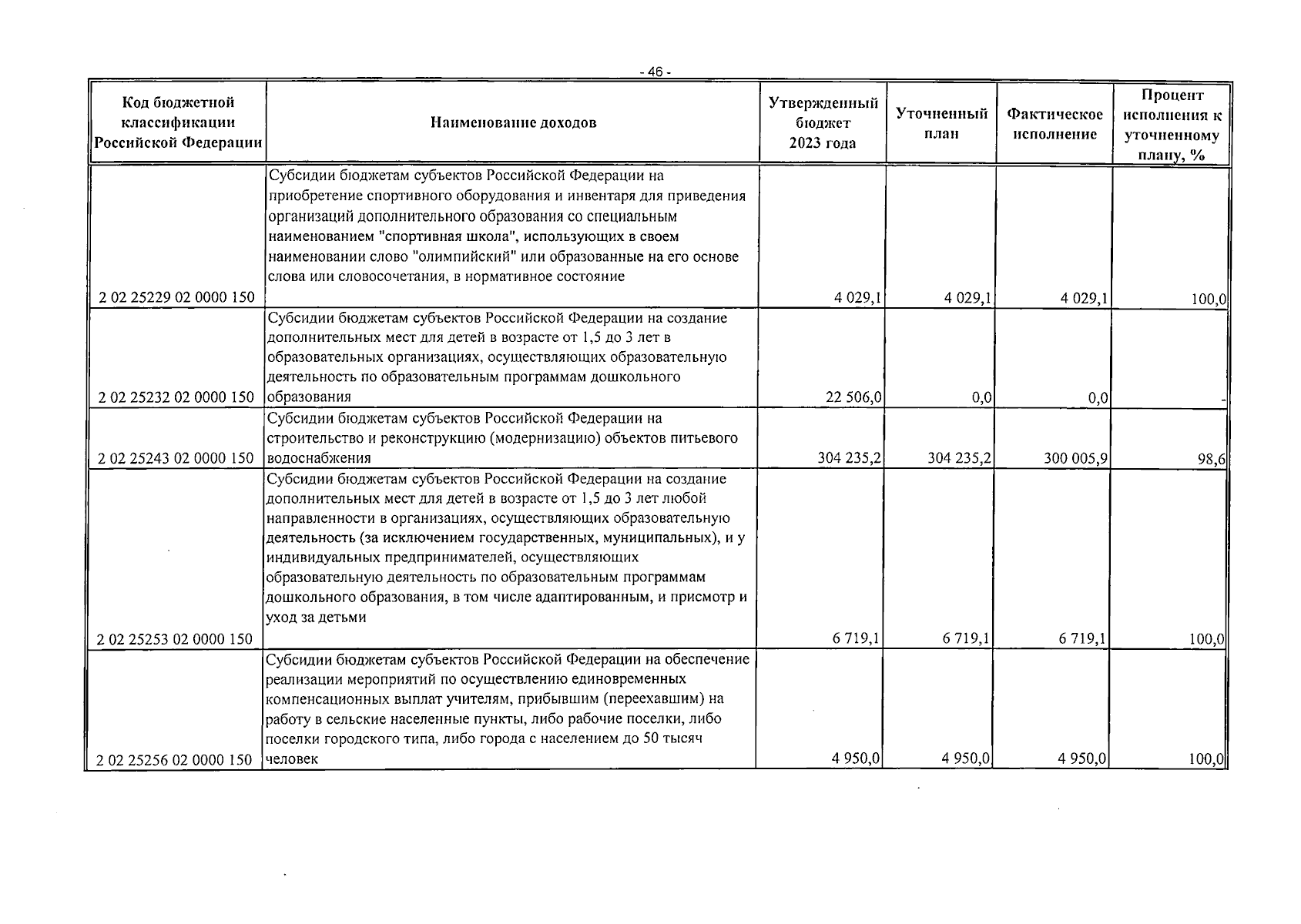 - 46 -

| Код бюджетной классификации Российской Федерации | Наименование доходов | Утвержденный бюджет 2023 года | Уточненный план | Фактическое исполнение | Процент исполнения к уточненному плану, % |
|---|---|---|---|---|---|
| 2 02 25229 02 0000 150 | Субсидии бюджетам субъектов Российской Федерации на приобретение спортивного оборудования и инвентаря для приведения организаций дополнительного образования со специальным наименованием "спортивная школа", использующих в своем наименовании слово "олимпийский" или образованные на его основе слова или словосочетания, в нормативное состояние | 4 029,1 | 4 029,1 | 4 029,1 | 100,0 |
| 2 02 25232 02 0000 150 | Субсидии бюджетам субъектов Российской Федерации на создание дополнительных мест для детей в возрасте от 1,5 до 3 лет в образовательных организациях, осуществляющих образовательную деятельность по образовательным программам дошкольного образования | 22 506,0 | 0,0 | 0,0 | - |
| 2 02 25243 02 0000 150 | Субсидии бюджетам субъектов Российской Федерации на строительство и реконструкцию (модернизацию) объектов питьевого водоснабжения | 304 235,2 | 304 235,2 | 300 005,9 | 98,6 |
| 2 02 25253 02 0000 150 | Субсидии бюджетам субъектов Российской Федерации на создание дополнительных мест для детей в возрасте от 1,5 до 3 лет любой направленности в организациях, осуществляющих образовательную деятельность (за исключением государственных, муниципальных), и у индивидуальных предпринимателей, осуществляющих образовательную деятельность по образовательным программам дошкольного образования, в том числе адаптированным, и присмотр и уход за детьми | 6 719,1 | 6 719,1 | 6 719,1 | 100,0 |
| 2 02 25256 02 0000 150 | Субсидии бюджетам субъектов Российской Федерации на обеспечение реализации мероприятий по осуществлению единовременных компенсационных выплат учителям, прибывшим (переехавшим) на работу в сельские населенные пункты, либо рабочие поселки, либо поселки городского типа, либо города с населением до 50 тысяч человек | 4 950,0 | 4 950,0 | 4 950,0 | 100,0 |